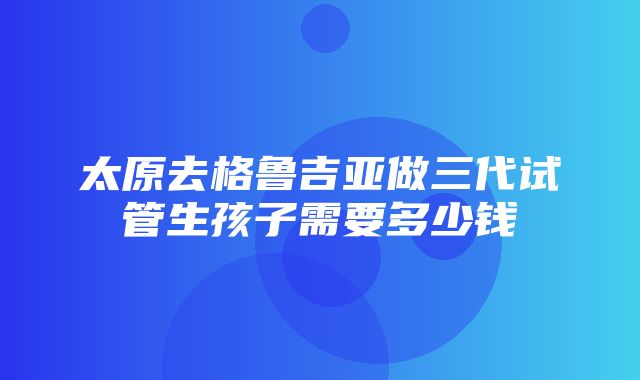 太原去格鲁吉亚做三代试管生孩子需要多少钱